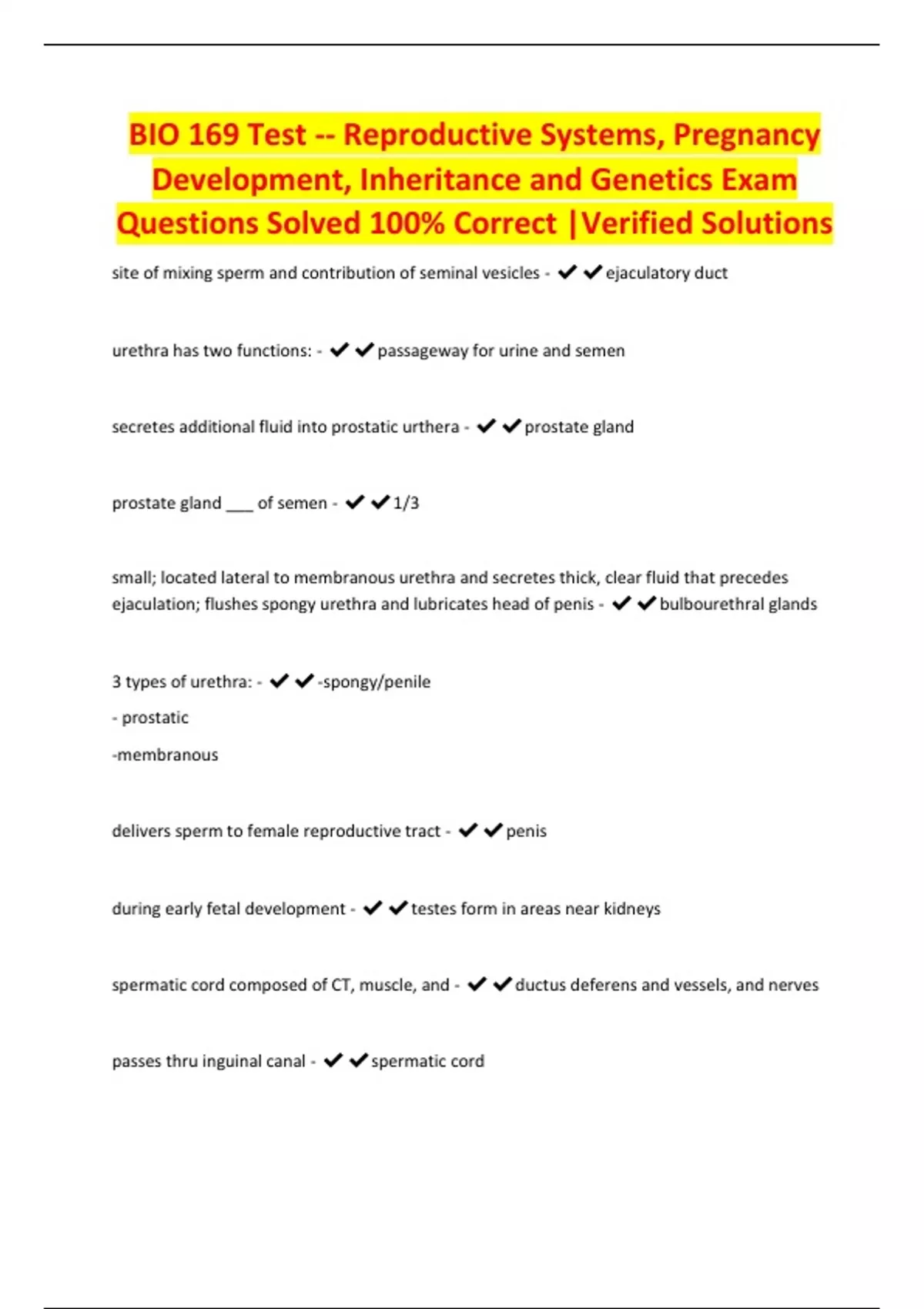 BIO 169 Test -- Reproductive Systems, Pregnancy Development, Inheritance and Genetics Exam Questions Solved 100% Correct |Verified Solutions

site of mixing sperm and contribution of seminal vesicles - ✔✔ejaculatory duct

urethra has two functions: - ✔✔passageway for urine and semen

secretes additional fluid into prostatic urthera - ✔✔prostate gland

prostate gland ___ of semen - ✔✔1/3

small; located lateral to membranous urethra and secretes thick, clear fluid that precedes ejaculation; flushes spongy urethra and lubricates head of penis - ✔✔bulbourethral glands

3 types of urethra: - ✔✔-spongy/penile

- prostatic

-membranous

delivers sperm to female reproductive tract - ✔✔penis

during early fetal development - ✔✔testes form in areas near kidneys

spermatic cord composed of CT, muscle, and - ✔✔ductus deferens and vessels, and nerves

passes thru inguinal canal - ✔✔spermatic cord